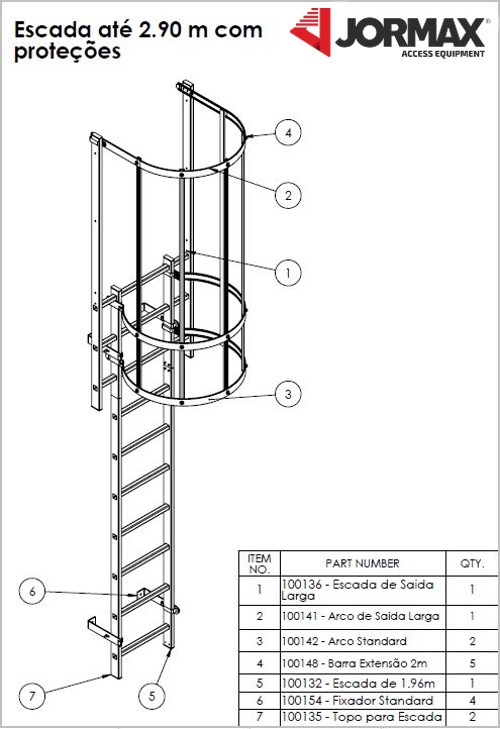 Escada até 2.90 m com proteções

JORMAX®
ACCESS EQUIPMENT

4
2
1
3
6
7
5

| ITEM NO. | PART NUMBER | QTY. |
|---|---|---|
| 1 | 100136 - Escada de Saida Larga | 1 |
| 2 | 100141 - Arco de Saida Larga | 1 |
| 3 | 100142 - Arco Standard | 2 |
| 4 | 100148 - Barra Extensão 2m | 5 |
| 5 | 100132 - Escada de 1.96m | 1 |
| 6 | 100154 - Fixador Standard | 4 |
| 7 | 100135 - Topo para Escada | 2 |